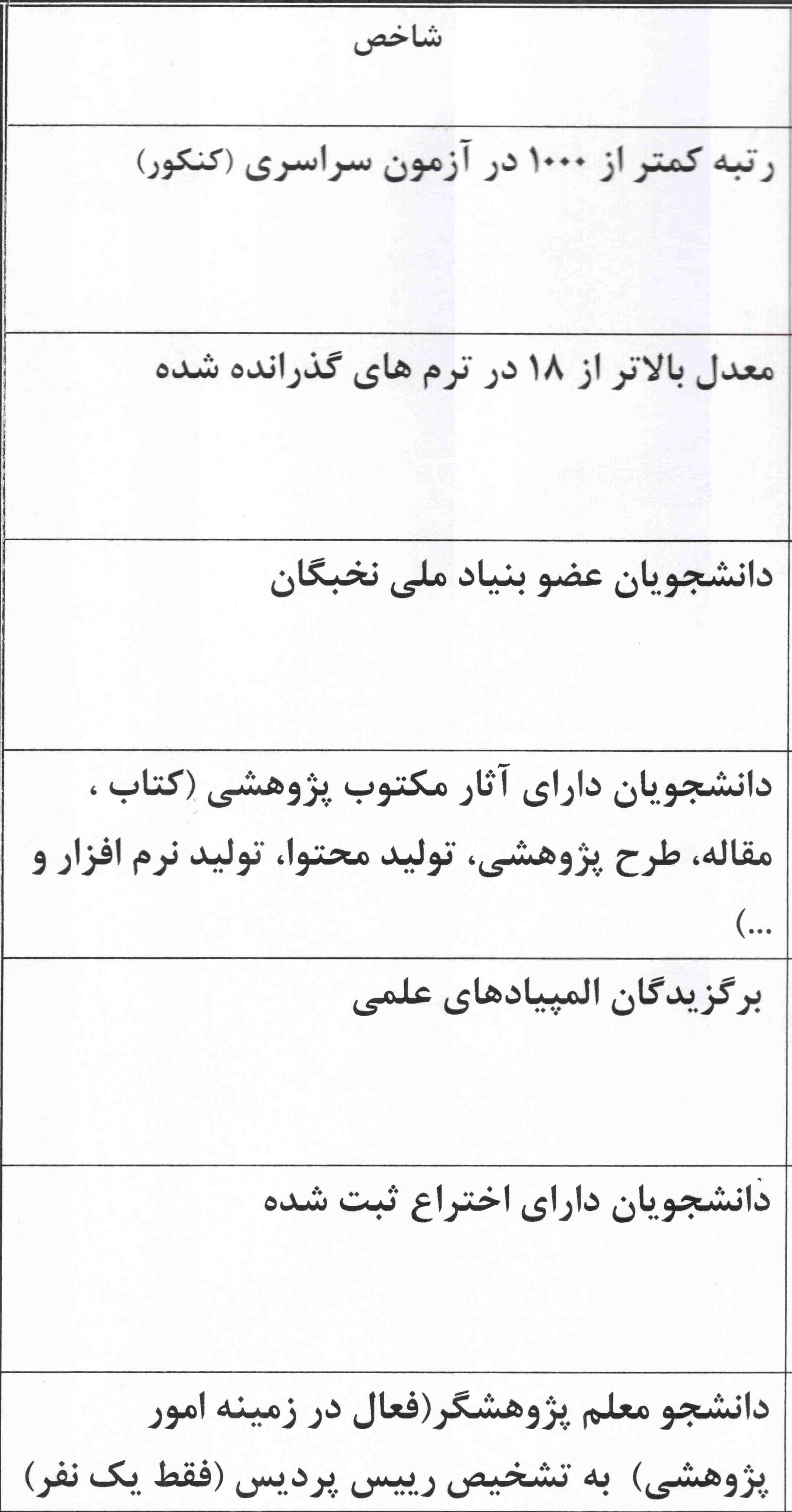 | شاخص |
|---|
| رتبه کمتر از ۱۰۰۰ در آزمون سراسری (کنکور) |
| معدل بالاتر از ۱۸ در ترم های گذرانده شده |
| دانشجویان عضو بنیاد ملی نخبگان |
| دانشجویان دارای آثار مکتوب پژوهشی (کتاب ، مقاله، طرح پژوهشی، تولید محتوا، تولید نرم افزار و ...) |
| برگزیدگان المپیادهای علمی |
| دانشجویان دارای اختراع ثبت شده |
| دانشجو معلم پژوهشگر(فعال در زمینه امور پژوهشی) به تشخیص رییس پردیس (فقط یک نفر) |